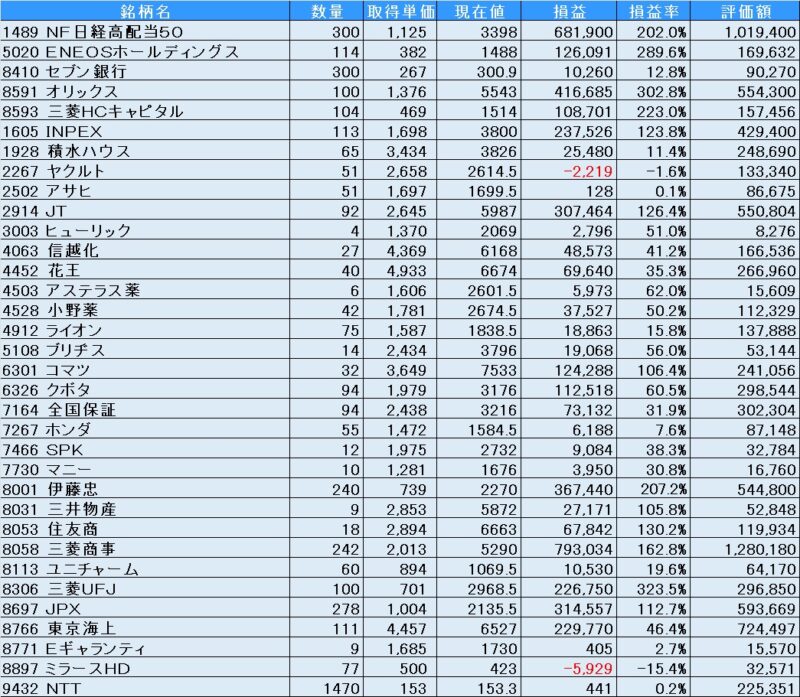 | 銘柄名 | 数量 | 取得単価 | 現在値 | 損益 | 損益率 | 評価額 |
|---|---|---|---|---|---|---|
| 1489 NF日経高配当50 | 300 | 1,125 | 3398 | 681,900 | 202.0% | 1,019,400 |
| 5020 ENEOSホールディングス | 114 | 382 | 1488 | 126,091 | 289.6% | 169,632 |
| 8410 セブン銀行 | 300 | 267 | 300.9 | 10,260 | 12.8% | 90,270 |
| 8591 オリックス | 100 | 1,376 | 5543 | 416,685 | 302.8% | 554,300 |
| 8593 三菱HCキャピタル | 104 | 469 | 1514 | 108,701 | 223.0% | 157,456 |
| 1605 INPEX | 113 | 1,698 | 3800 | 237,526 | 123.8% | 429,400 |
| 1928 積水ハウス | 65 | 3,434 | 3826 | 25,480 | 11.4% | 248,690 |
| 2267 ヤクルト | 51 | 2,658 | 2614.5 | -2,219 | -1.6% | 133,340 |
| 2502 アサヒ | 51 | 1,697 | 1699.5 | 128 | 0.1% | 86,675 |
| 2914 JT | 92 | 2,645 | 5987 | 307,464 | 126.4% | 550,804 |
| 3003 ヒューリック | 4 | 1,370 | 2069 | 2,796 | 51.0% | 8,276 |
| 4063 信越化 | 27 | 4,369 | 6168 | 48,573 | 41.2% | 166,536 |
| 4452 花王 | 40 | 4,933 | 6674 | 69,640 | 35.3% | 266,960 |
| 4503 アステラス薬 | 6 | 1,606 | 2601.5 | 5,973 | 62.0% | 15,609 |
| 4528 小野薬 | 42 | 1,781 | 2674.5 | 37,527 | 50.2% | 112,329 |
| 4912 ライオン | 75 | 1,587 | 1838.5 | 18,863 | 15.8% | 137,888 |
| 5108 ブリヂス | 14 | 2,434 | 3796 | 19,068 | 56.0% | 53,144 |
| 6301 コマツ | 32 | 3,649 | 7533 | 124,288 | 106.4% | 241,056 |
| 6326 クボタ | 94 | 1,979 | 3176 | 112,518 | 60.5% | 298,544 |
| 7164 全国保証 | 94 | 2,438 | 3216 | 73,132 | 31.9% | 302,304 |
| 7267 ホンダ | 55 | 1,472 | 1584.5 | 6,188 | 7.6% | 87,148 |
| 7466 SPK | 12 | 1,975 | 2732 | 9,084 | 38.3% | 32,784 |
| 7730 マニー | 10 | 1,281 | 1676 | 3,950 | 30.8% | 16,760 |
| 8001 伊藤忠 | 240 | 739 | 2270 | 367,440 | 207.2% | 544,800 |
| 8031 三井物産 | 9 | 2,853 | 5872 | 27,171 | 105.8% | 52,848 |
| 8053 住友商 | 18 | 2,894 | 6663 | 67,842 | 130.2% | 119,934 |
| 8058 三菱商事 | 242 | 2,013 | 5290 | 793,034 | 162.8% | 1,280,180 |
| 8113 ユニチャーム | 60 | 894 | 1069.5 | 10,530 | 19.6% | 64,170 |
| 8306 三菱UFJ | 100 | 701 | 2968.5 | 226,750 | 323.5% | 296,850 |
| 8697 JPX | 278 | 1,004 | 2135.5 | 314,557 | 112.7% | 593,669 |
| 8766 東京海上 | 111 | 4,457 | 6527 | 229,770 | 46.4% | 724,497 |
| 8771 Eギャランティ | 9 | 1,685 | 1730 | 405 | 2.7% | 15,570 |
| 8897 ミラースHD | 77 | 500 | 423 | -5,929 | -15.4% | 32,571 |
| 9432 NTT | 1470 | 153 | 153.3 | 441 | 0.2% | 225,351 |